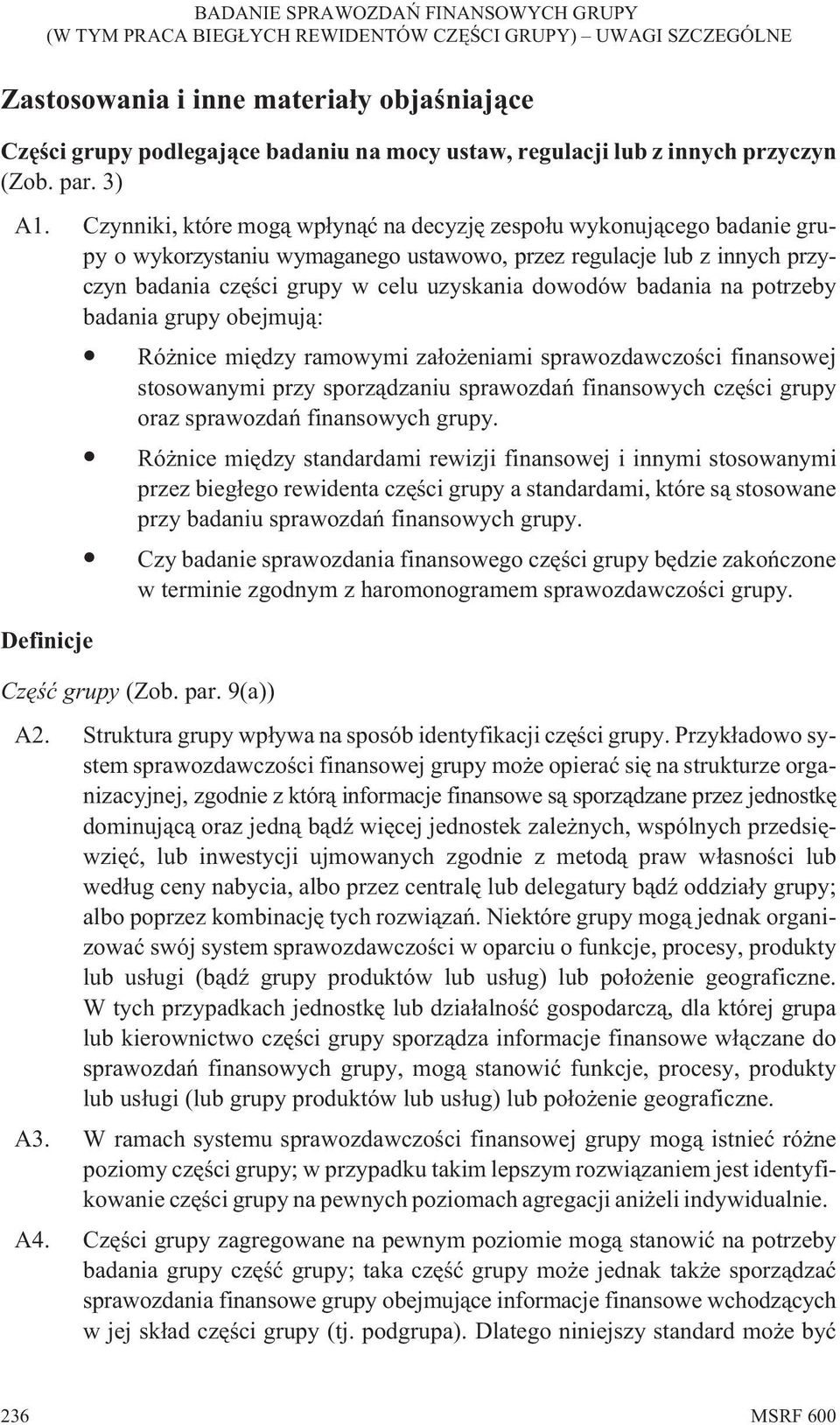 BADANIE SPRAWOZDAŃ FINANSOWYCH GRUPY
(W TYM PRACA BIEGŁYCH REWIDENTÓW CZĘŚCI GRUPY) – UWAGI SZCZEGÓLNE

Zastosowania i inne materiały objaśniające

Części grupy podlegające badaniu na mocy ustaw, regulacji lub z innych przyczyn (Zob. par. 3)

A1. Czynniki, które mogą wpłynąć na decyzję zespołu wykonującego badanie grupy o wykorzystaniu wymaganego ustawowo, przez regulacje lub z innych przyczyn badania części grupy w celu uzyskania dowodów badania na potrzeby badania grupy obejmują:

• Różnice między ramowymi założeniami sprawozdawczości finansowej stosowanymi przy sporządzaniu sprawozdań finansowych części grupy oraz sprawozdań finansowych grupy.

• Różnice między standardami rewizji finansowej i innymi stosowanymi przez biegłego rewidenta części grupy a standardami, które są stosowane przy badaniu sprawozdań finansowych grupy.

• Czy badanie sprawozdania finansowego części grupy będzie zakończone w terminie zgodnym z haromonogramem sprawozdawczości grupy.

Definicje

Część grupy (Zob. par. 9(a))

A2. Struktura grupy wpływa na sposób identyfikacji części grupy. Przykładowo system sprawozdawczości finansowej grupy może opierać się na strukturze organizacyjnej, zgodnie z którą informacje finansowe są sporządzane przez jednostkę dominującą oraz jedną bądź więcej jednostek zależnych, wspólnych przedsięwzięć, lub inwestycji ujmowanych zgodnie z metodą praw własności lub według ceny nabycia, albo przez centralę lub delegatury bądź oddziały grupy; albo poprzez kombinację tych rozwiązań. Niektóre grupy mogą jednak organizować swój system sprawozdawczości w oparciu o funkcje, procesy, produkty lub usługi (bądź grupy produktów lub usług) lub położenie geograficzne. W tych przypadkach jednostkę lub działalność gospodarczą, dla której grupa lub kierownictwo części grupy sporządza informacje finansowe włączane do sprawozdań finansowych grupy, mogą stanowić funkcje, procesy, produkty lub usługi (lub grupy produktów lub usług) lub położenie geograficzne.

A3. W ramach systemu sprawozdawczości finansowej grupy mogą istnieć różne poziomy części grupy; w przypadku takim lepszym rozwiązaniem jest identyfikowanie części grupy na pewnych poziomach agregacji aniżeli indywidualnie.

A4. Części grupy zagregowane na pewnym poziomie mogą stanowić na potrzeby badania grupy część grupy; taka część grupy może jednak także sporządzać sprawozdania finansowe grupy obejmujące informacje finansowe wchodzących w jej skład części grupy (tj. podgrupa). Dlatego niniejszy standard może być

236 MSRF 600